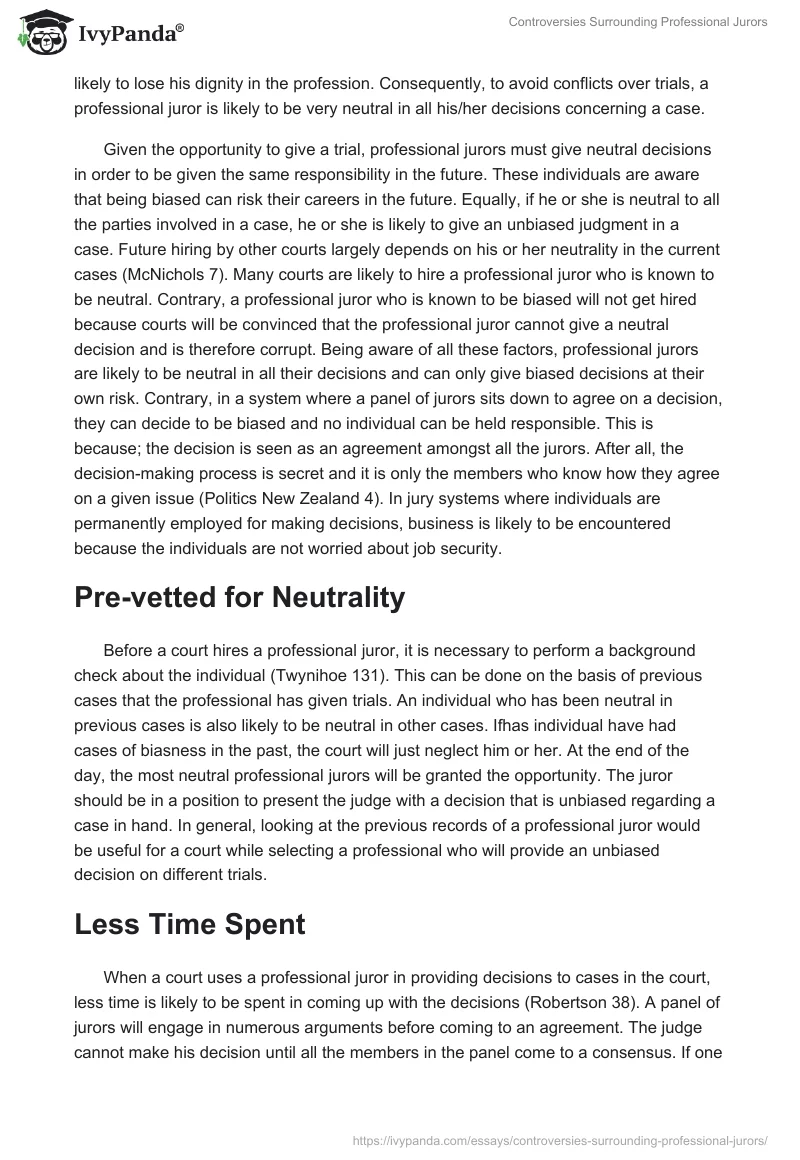 IvyPanda®

Controversies Surrounding Professional Jurors

likely to lose his dignity in the profession. Consequently, to avoid conflicts over trials, a professional juror is likely to be very neutral in all his/her decisions concerning a case.

Given the opportunity to give a trial, professional jurors must give neutral decisions in order to be given the same responsibility in the future. These individuals are aware that being biased can risk their careers in the future. Equally, if he or she is neutral to all the parties involved in a case, he or she is likely to give an unbiased judgment in a case. Future hiring by other courts largely depends on his or her neutrality in the current cases (McNichols 7). Many courts are likely to hire a professional juror who is known to be neutral. Contrary, a professional juror who is known to be biased will not get hired because courts will be convinced that the professional juror cannot give a neutral decision and is therefore corrupt. Being aware of all these factors, professional jurors are likely to be neutral in all their decisions and can only give biased decisions at their own risk. Contrary, in a system where a panel of jurors sits down to agree on a decision, they can decide to be biased and no individual can be held responsible. This is because; the decision is seen as an agreement amongst all the jurors. After all, the decision-making process is secret and it is only the members who know how they agree on a given issue (Politics New Zealand 4). In jury systems where individuals are permanently employed for making decisions, business is likely to be encountered because the individuals are not worried about job security.

Pre-vetted for Neutrality

Before a court hires a professional juror, it is necessary to perform a background check about the individual (Twynihoe 131). This can be done on the basis of previous cases that the professional has given trials. An individual who has been neutral in previous cases is also likely to be neutral in other cases. Ifhas individual have had cases of biasness in the past, the court will just neglect him or her. At the end of the day, the most neutral professional jurors will be granted the opportunity. The juror should be in a position to present the judge with a decision that is unbiased regarding a case in hand. In general, looking at the previous records of a professional juror would be useful for a court while selecting a professional who will provide an unbiased decision on different trials.

Less Time Spent

When a court uses a professional juror in providing decisions to cases in the court, less time is likely to be spent in coming up with the decisions (Robertson 38). A panel of jurors will engage in numerous arguments before coming to an agreement. The judge cannot make his decision until all the members in the panel come to a consensus. If one

https://ivypanda.com/essays/controversies-surrounding-professional-jurors/